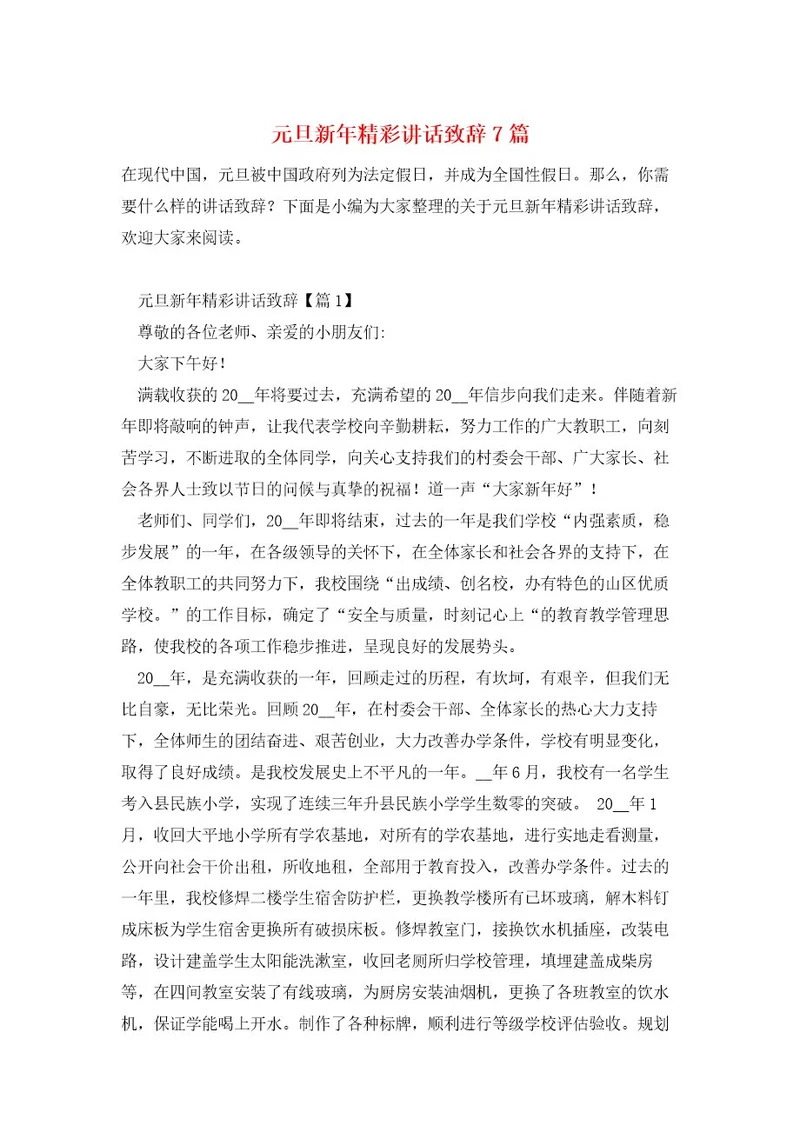 元旦新年精彩讲话致辞7篇

在现代中国，元旦被中国政府列为法定假日，并成为全国性假日。那么，你需要什么样的讲话致辞？下面是小编为大家整理的关于元旦新年精彩讲话致辞，欢迎大家来阅读。

元旦新年精彩讲话致辞【篇1】

尊敬的各位老师、亲爱的小朋友们:

大家下午好！

满载收获的20__年将要过去，充满希望的20__年信步向我们走来。伴随着新年即将敲响的钟声，让我代表学校向辛勤耕耘，努力工作的广大教职工，向刻苦学习，不断进取的全体同学，向关心支持我们的村委会干部、广大家长、社会各界人士致以节日的问候与真挚的祝福！道一声“大家新年好”！

老师们、同学们，20__年即将结束，过去的一年是我们学校“内强素质，稳步发展”的一年，在各级领导的关怀下，在全体家长和社会各界的支持下，在全体教职工的共同努力下，我校围绕“出成绩、创名校，办有特色的山区优质学校。”的工作目标，确定了“安全与质量，时刻记心上“的教育教学管理思路，使我校的各项工作稳步推进，呈现良好的发展势头。

20__年，是充满收获的一年，回顾走过的历程，有坎坷，有艰辛，但我们无比自豪，无比荣光。回顾20__年，在村委会干部、全体家长的热心大力支持下，全体师生的团结奋进、艰苦创业，大力改善办学条件，学校有明显变化，取得了良好成绩。是我校发展史上不平凡的一年。__年6月，我校有一名学生考入县民族小学，实现了连续三年升县民族小学学生数零的突破。 20__年1月，收回大平地小学所有学农基地，对所有的学农基地，进行实地走看测量，公开向社会干价出租，所收地租，全部用于教育投入，改善办学条件。过去的一年里，我校修焊二楼学生宿舍防护栏，更换教学楼所有已坏玻璃，解木料钉成床板为学生宿舍更换所有破损床板。修焊教室门，接换饮水机插座，改装电路，设计建盖学生太阳能洗漱室，收回老厕所归学校管理，填埋建盖成柴房等，在四间教室安装了有线玻璃，为厨房安装油烟机，更换了各班教室的饮水机，保证学能喝上开水。制作了各种标牌，顺利进行等级学校评估验收。规划